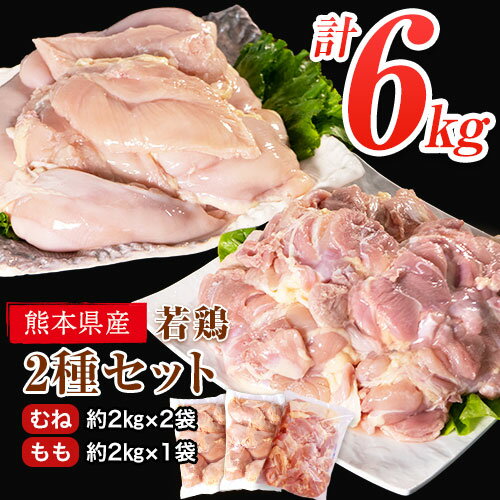 計6kg

熊本県産 若鶏

2種セット

むね 約2kg×2袋

もも 約2kg×1袋